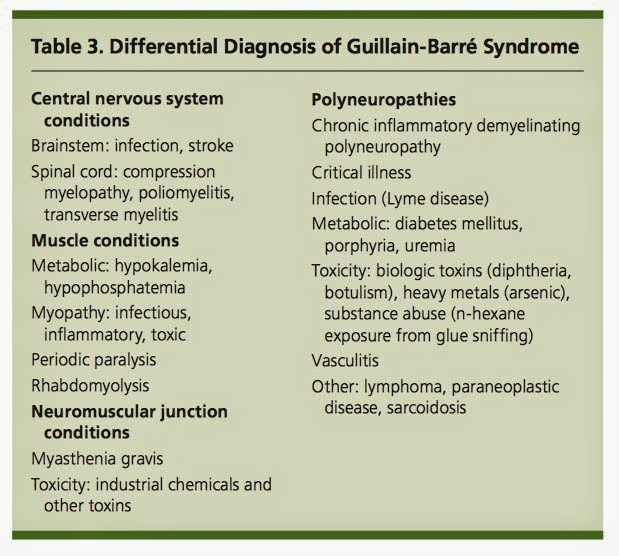 Table 3. Differential Diagnosis of Guillain-Barré Syndrome

Central nervous system conditions

Brainstem: infection, stroke

Spinal cord: compression myelopathy, poliomyelitis, transverse myelitis

Muscle conditions

Metabolic: hypokalemia, hypophosphatemia

Myopathy: infectious, inflammatory, toxic

Periodic paralysis

Rhabdomyolysis

Neuromuscular junction conditions

Myasthenia gravis

Toxicity: industrial chemicals and other toxins

Polyneuropathies

Chronic inflammatory demyelinating polyneuropathy

Critical illness

Infection (Lyme disease)

Metabolic: diabetes mellitus, porphyria, uremia

Toxicity: biologic toxins (diphtheria, botulism), heavy metals (arsenic), substance abuse (n-hexane exposure from glue sniffing)

Vasculitis

Other: lymphoma, paraneoplastic disease, sarcoidosis